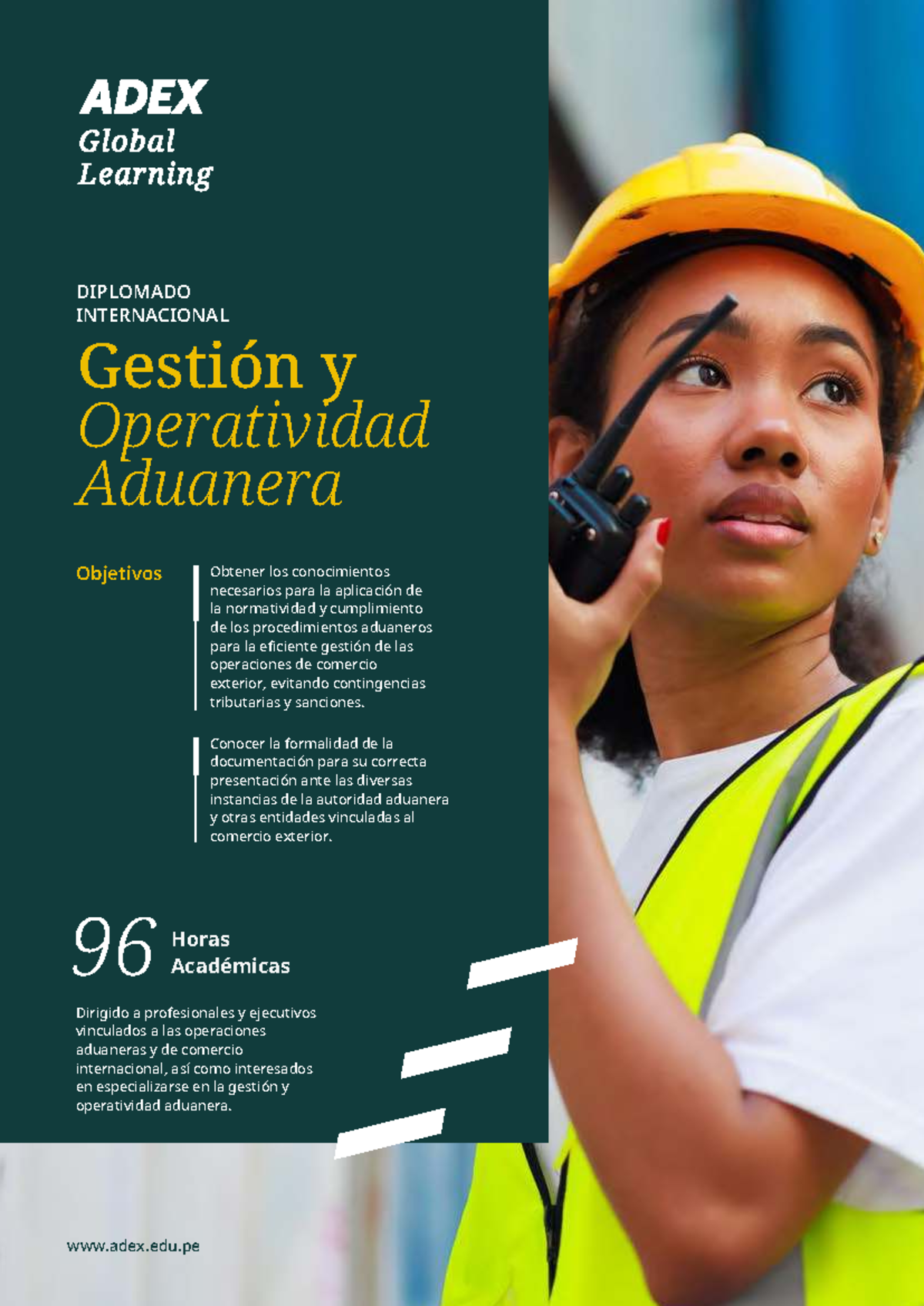 ADEX
Global Learning

DIPLOMADO INTERNACIONAL

Gestión y Operatividad Aduanera

Objetivos

Obtener los conocimientos necesarios para la aplicación de la normatividad y cumplimiento de los procedimientos aduaneros para la eficiente gestión de las operaciones de comercio exterior, evitando contingencias tributarias y sanciones.

Conocer la formalidad de la documentación para su correcta presentación ante las diversas instancias de la autoridad aduanera y otras entidades vinculadas al comercio exterior.

96 Horas Académicas

Dirigido a profesionales y ejecutivos vinculados a las operaciones aduaneras y de comercio internacional, así como interesados en especializarse en la gestión y operatividad aduanera.

www.adex.edu.pe